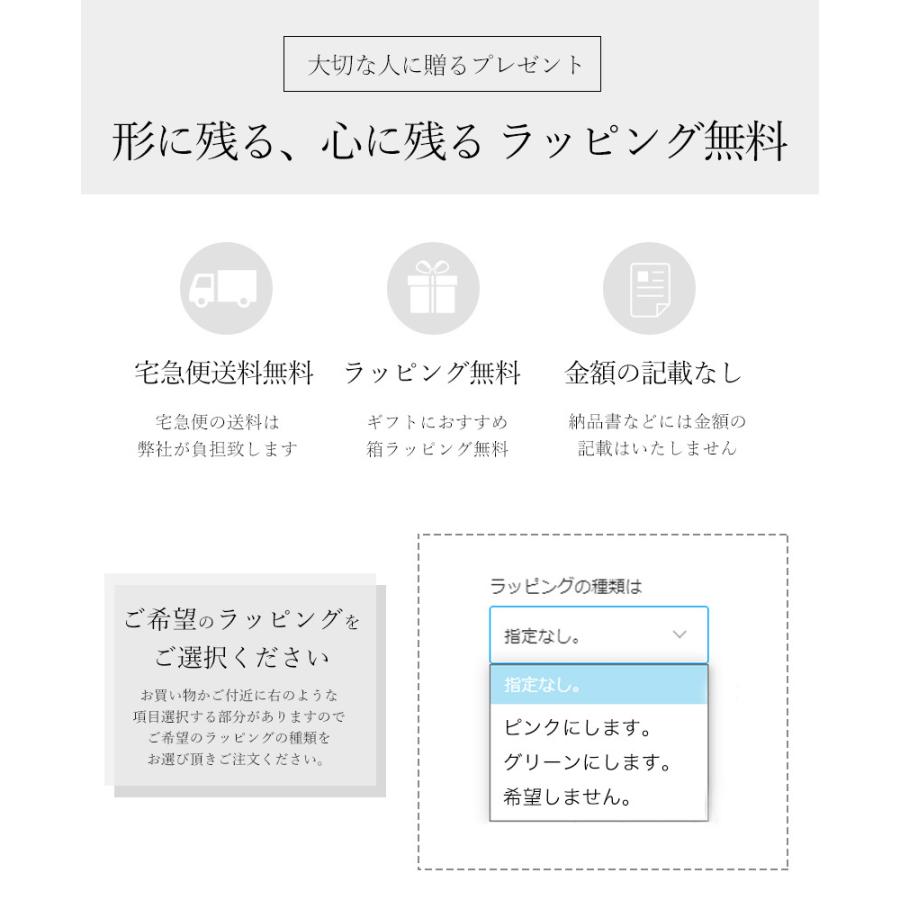 大切な人に贈るプレゼント

形に残る、心に残る ラッピング無料

宅急便送料無料

宅急便の送料は
弊社が負担致します

ラッピング無料

ギフトにおすすめ
箱ラッピング無料

金額の記載なし

納品書などには金額の
記載はいたしません

ご希望のラッピングを
ご選択ください

お買い物かご付近に右のような
項目選択する部分がありますので
ご希望のラッピングの種類を
お選び頂きご注文ください。

ラッピングの種類は

指定なし。

指定なし。
ピンクにします。
グリーンにします。
希望しません。